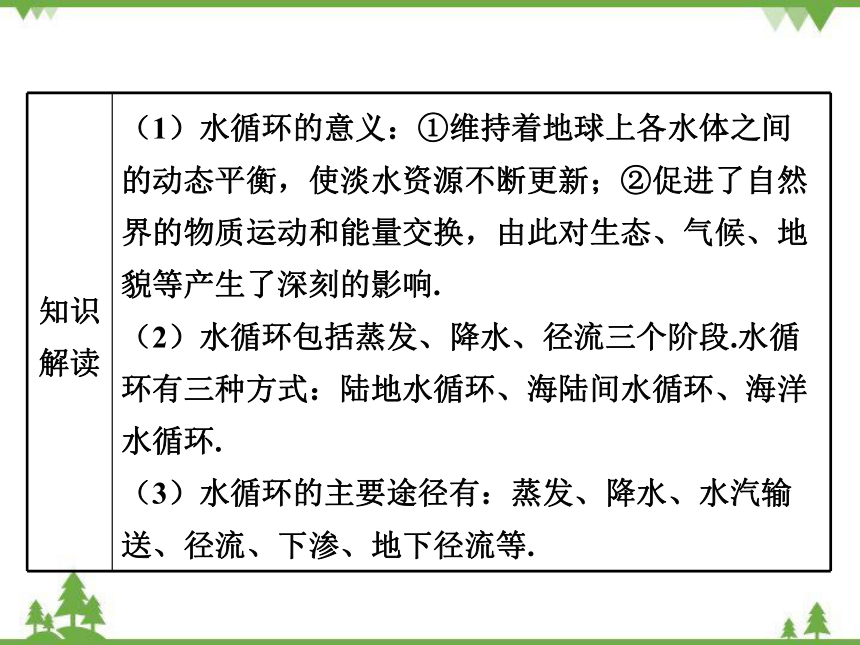 | 知识解读 | （1）水循环的意义：①维持着地球上各水体之间的动态平衡，使淡水资源不断更新；②促进了自然界的物质运动和能量交换，由此对生态、气候、地貌等产生了深刻的影响.<br>（2）水循环包括蒸发、降水、径流三个阶段.水循环有三种方式：陆地水循环、海陆间水循环、海洋水循环.<br>（3）水循环的主要途径有：蒸发、降水、水汽输送、径流、下渗、地下径流等. |
|---|---|